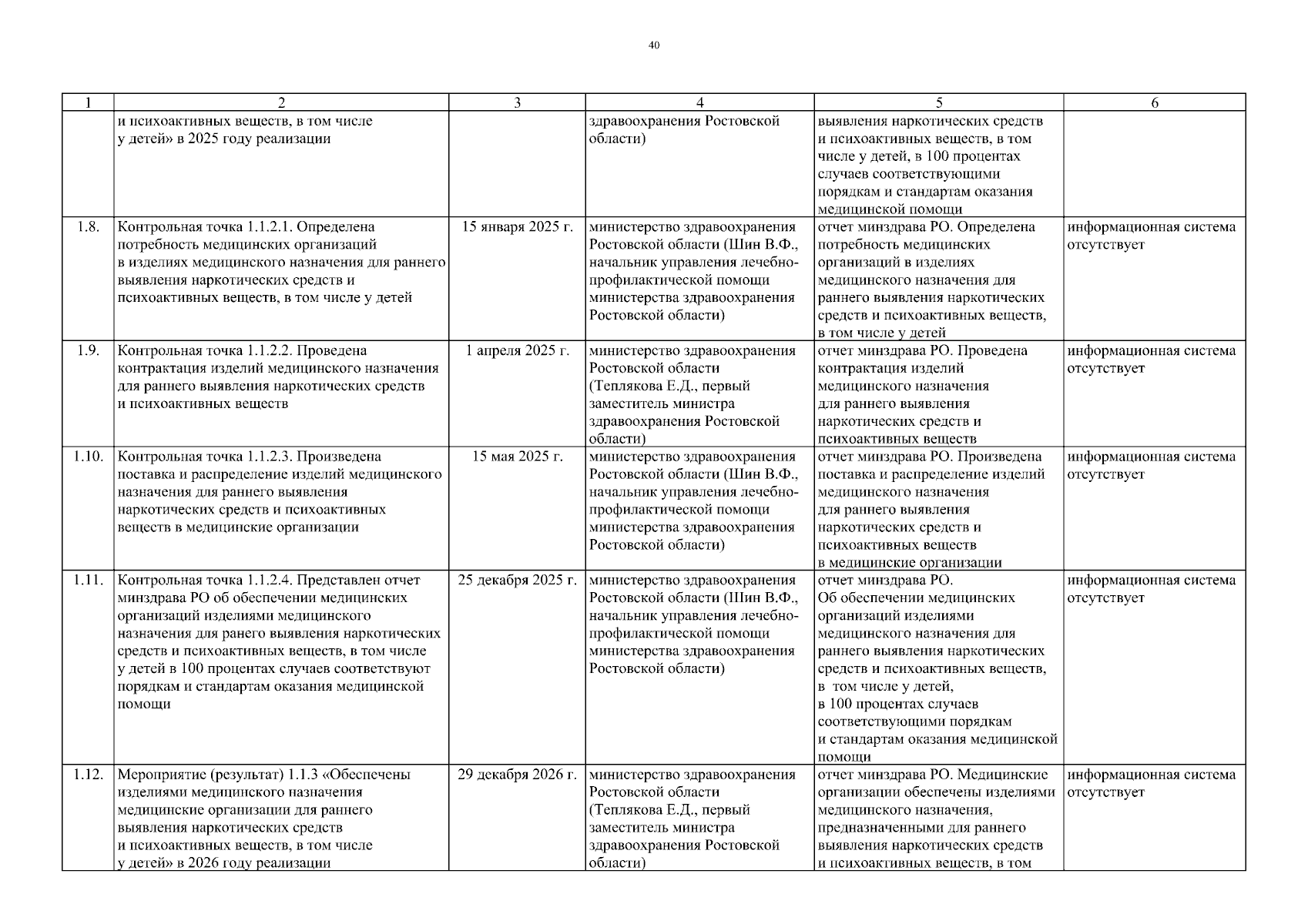 40

| 1 | 2 | 3 | 4 | 5 | 6 |
|---|---|---|---|---|---|
| | и психоактивных веществ, в том числе у детей» в 2025 году реализации | | здравоохранения Ростовской области) | выявления наркотических средств и психоактивных веществ, в том числе у детей, в 100 процентах случаев соответствующими порядкам и стандартам оказания медицинской помощи | |
| 1.8. | Контрольная точка 1.1.2.1. Определена потребность медицинских организаций в изделиях медицинского назначения для раннего выявления наркотических средств и психоактивных веществ, в том числе у детей | 15 января 2025 г. | министерство здравоохранения Ростовской области (Шин В.Ф., начальник управления лечебно-профилактической помощи министерства здравоохранения Ростовской области) | отчет минздрава РО. Определена потребность медицинских организаций в изделиях медицинского назначения для раннего выявления наркотических средств и психоактивных веществ, в том числе у детей | информационная система отсутствует |
| 1.9. | Контрольная точка 1.1.2.2. Проведена контрактация изделий медицинского назначения для раннего выявления наркотических средств и психоактивных веществ | 1 апреля 2025 г. | министерство здравоохранения Ростовской области (Теплякова Е.Д., первый заместитель министра здравоохранения Ростовской области) | отчет минздрава РО. Проведена контрактация изделий медицинского назначения для раннего выявления наркотических средств и психоактивных веществ | информационная система отсутствует |
| 1.10. | Контрольная точка 1.1.2.3. Произведена поставка и распределение изделий медицинского назначения для раннего выявления наркотических средств и психоактивных веществ в медицинские организации | 15 мая 2025 г. | министерство здравоохранения Ростовской области (Шин В.Ф., начальник управления лечебно-профилактической помощи министерства здравоохранения Ростовской области) | отчет минздрава РО. Произведена поставка и распределение изделий медицинского назначения для раннего выявления наркотических средств и психоактивных веществ в медицинские организации | информационная система отсутствует |
| 1.11. | Контрольная точка 1.1.2.4. Представлен отчет минздрава РО об обеспечении медицинских организаций изделиями медицинского назначения для ранего выявления наркотических средств и психоактивных веществ, в том числе у детей в 100 процентах случаев соответствуют порядкам и стандартам оказания медицинской помощи | 25 декабря 2025 г. | министерство здравоохранения Ростовской области (Шин В.Ф., начальник управления лечебно-профилактической помощи министерства здравоохранения Ростовской области) | отчет минздрава РО. Об обеспечении медицинских организаций изделиями медицинского назначения для раннего выявления наркотических средств и психоактивных веществ, в том числе у детей, в 100 процентах случаев соответствующими порядкам и стандартам оказания медицинской помощи | информационная система отсутствует |
| 1.12. | Мероприятие (результат) 1.1.3 «Обеспечены изделиями медицинского назначения медицинские организации для раннего выявления наркотических средств и психоактивных веществ, в том числе у детей» в 2026 году реализации | 29 декабря 2026 г. | министерство здравоохранения Ростовской области (Теплякова Е.Д., первый заместитель министра здравоохранения Ростовской области) | отчет минздрава РО. Медицинские организации обеспечены изделиями медицинского назначения, предназначенными для раннего выявления наркотических средств и психоактивных веществ, в том | информационная система отсутствует |